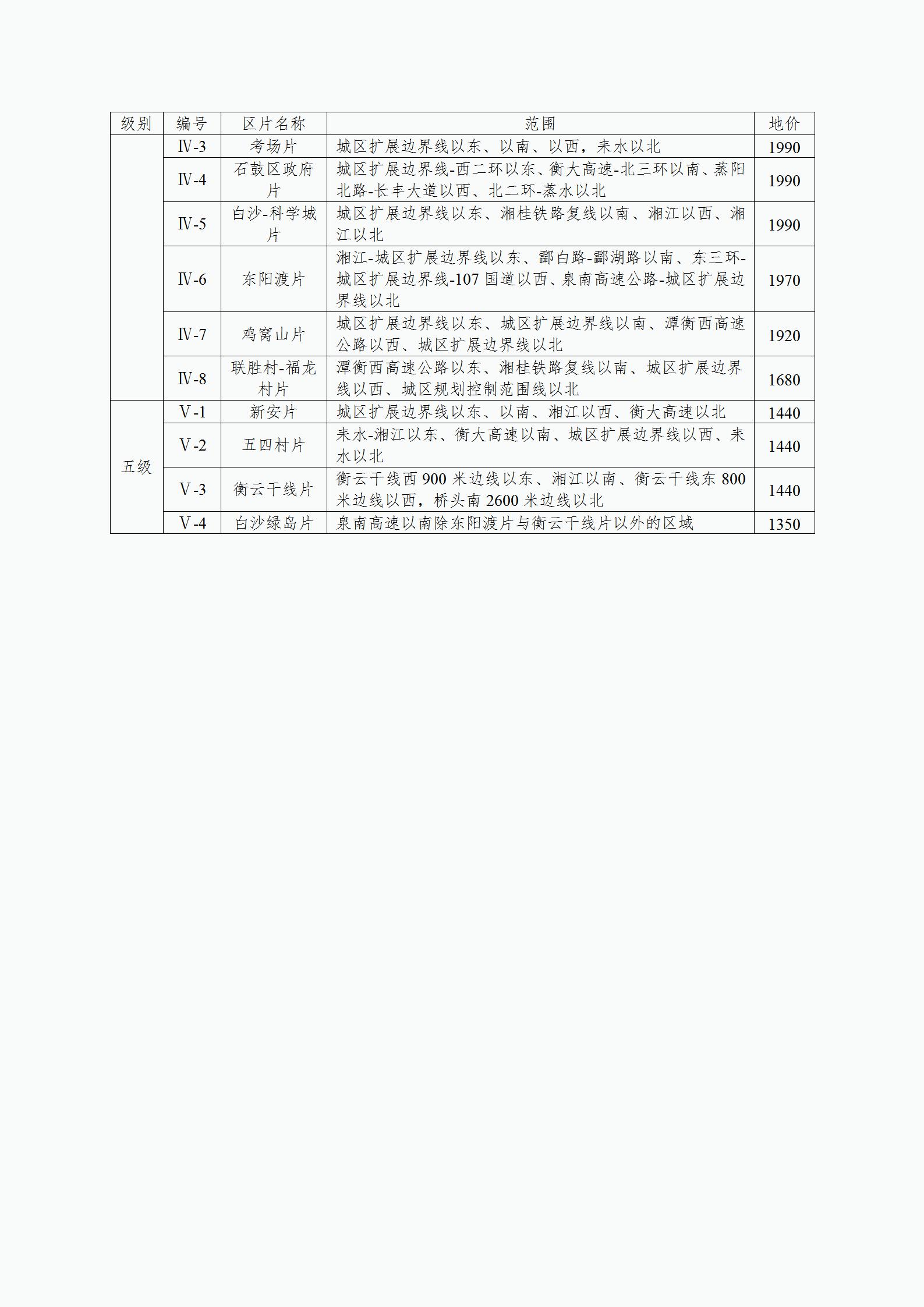 | 级别 | 编号 | 区片名称 | 范围 | 地价 |
|---|---|---|---|---|
|  | Ⅳ-3 | 考场片 | 城区扩展边界线以东、以南、以西，耒水以北 | 1990 |
|  | Ⅳ-4 | 石鼓区政府片 | 城区扩展边界线-西二环以东、衡大高速-北三环以南、蒸阳北路-长丰大道以西、北二环-蒸水以北 | 1990 |
|  | Ⅳ-5 | 白沙-科学城片 | 城区扩展边界线以东、湘桂铁路复线以南、湘江以西、湘江以北 | 1990 |
|  | Ⅳ-6 | 东阳渡片 | 湘江-城区扩展边界线以东、酃白路-酃湖路以南、东三环-城区扩展边界线-107国道以西、泉南高速公路-城区扩展边界线以北 | 1970 |
|  | Ⅳ-7 | 鸡窝山片 | 城区扩展边界线以东、城区扩展边界线以南、潭衡西高速公路以西、城区扩展边界线以北 | 1920 |
|  | Ⅳ-8 | 联胜村-福龙村片 | 潭衡西高速公路以东、湘桂铁路复线以南、城区扩展边界线以西、城区规划控制范围线以北 | 1680 |
| 五级 | Ⅴ-1 | 新安片 | 城区扩展边界线以东、以南、湘江以西、衡大高速以北 | 1440 |
|  | Ⅴ-2 | 五四村片 | 耒水-湘江以东、衡大高速以南、城区扩展边界线以西、耒水以北 | 1440 |
|  | Ⅴ-3 | 衡云干线片 | 衡云干线西900米边线以东、湘江以南、衡云干线东800米边线以西，桥头南2600米边线以北 | 1440 |
|  | Ⅴ-4 | 白沙绿岛片 | 泉南高速以南除东阳渡片与衡云干线片以外的区域 | 1350 |